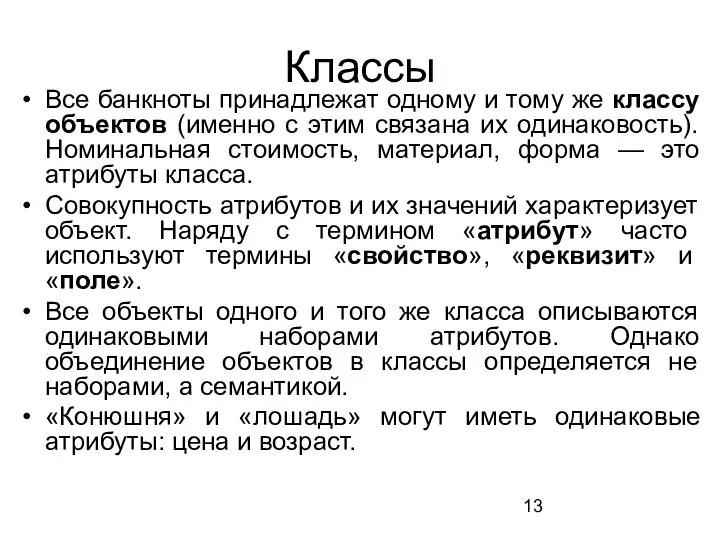 Классы

• Все банкноты принадлежат одному и тому же классу объектов (именно с этим связана их одинаковость). Номинальная стоимость, материал, форма — это атрибуты класса.

• Совокупность атрибутов и их значений характеризует объект. Наряду с термином «атрибут» часто используют термины «свойство», «реквизит» и «поле».

• Все объекты одного и того же класса описываются одинаковыми наборами атрибутов. Однако объединение объектов в классы определяется не наборами, а семантикой.

• «Конюшня» и «лошадь» могут иметь одинаковые атрибуты: цена и возраст.

13